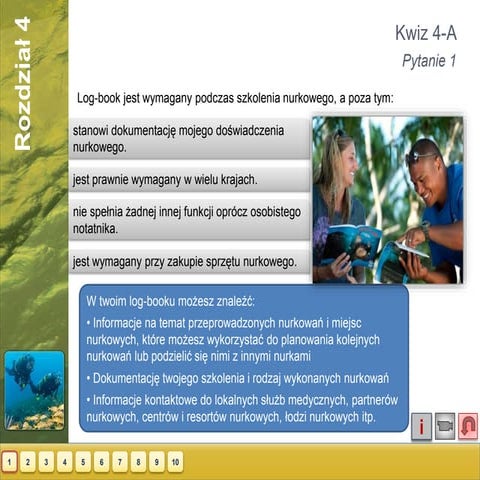 Rozdział 4

Kwiz 4-A

Pytanie 1

Log-book jest wymagany podczas szkolenia nurkowego, a poza tym:

stanowi dokumentację mojego doświadczenia nurkowego.

jest prawnie wymagany w wielu krajach.

nie spełnia żadnej innej funkcji oprócz osobistego notatnika.

jest wymagany przy zakupie sprzętu nurkowego.

W twoim log-booku możesz znaleźć:

• Informacje na temat przeprowadzonych nurkowań i miejsc nurkowych, które możesz wykorzystać do planowania kolejnych nurkowań lub podzielić się nimi z innymi nurkami

• Dokumentację twojego szkolenia i rodzaj wykonanych nurkowań

• Informacje kontaktowe do lokalnych służb medycznych, partnerów nurkowych, centrów i resortów nurkowych, łodzi nurkowych itp.

i

1 2 3 4 5 6 7 8 9 10